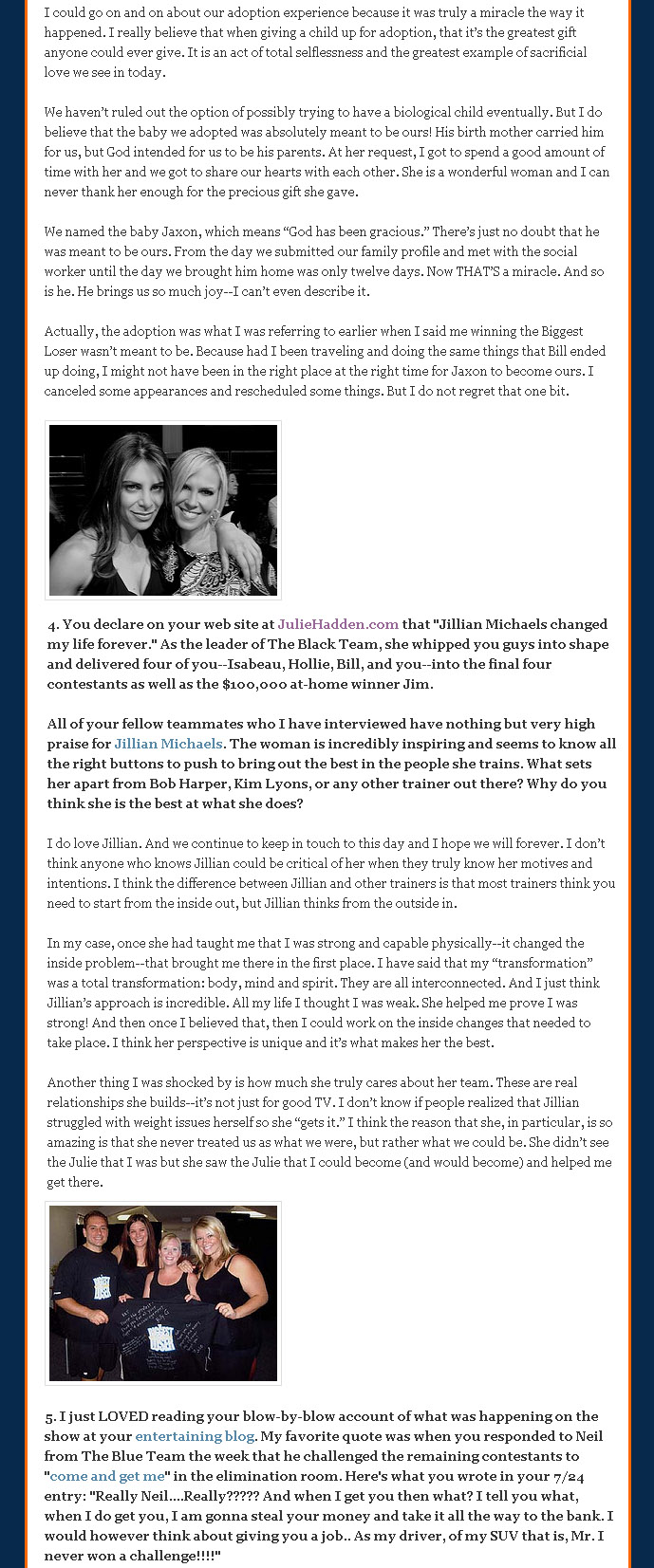 I could go on and on about our adoption experience because it was truly a miracle the way it happened. I really believe that when giving a child up for adoption, that it's the greatest gift anyone could ever give. It is an act of total selflessness and the greatest example of sacrificial love we see in today.

We haven't ruled out the option of possibly trying to have a biological child eventually. But I do believe that the baby we adopted was absolutely meant to be ours! His birth mother carried him for us, but God intended for us to be his parents. At her request, I got to spend a good amount of time with her and we got to share our hearts with each other. She is a wonderful woman and I can never thank her enough for the precious gift she gave.

We named the baby Jaxon, which means "God has been gracious." There's just no doubt that he was meant to be ours. From the day we submitted our family profile and met with the social worker until the day we brought him home was only twelve days. Now THAT'S a miracle. And so is he. He brings us so much joy--I can't even describe it.

Actually, the adoption was what I was referring to earlier when I said me winning the Biggest Loser wasn't meant to be. Because had I been traveling and doing the same things that Bill ended up doing, I might not have been in the right place at the right time for Jaxon to become ours. I canceled some appearances and rescheduled some things. But I do not regret that one bit.

4. You declare on your web site at JulieHadden.com that "Jillian Michaels changed my life forever." As the leader of The Black Team, she whipped you guys into shape and delivered four of you--Isabeau, Hollie, Bill, and you--into the final four contestants as well as the $100,000 at-home winner Jim.

All of your fellow teammates who I have interviewed have nothing but very high praise for Jillian Michaels. The woman is incredibly inspiring and seems to know all the right buttons to push to bring out the best in the people she trains. What sets her apart from Bob Harper, Kim Lyons, or any other trainer out there? Why do you think she is the best at what she does?

I do love Jillian. And we continue to keep in touch to this day and I hope we will forever. I don't think anyone who knows Jillian could be critical of her when they truly know her motives and intentions. I think the difference between Jillian and other trainers is that most trainers think you need to start from the inside out, but Jillian thinks from the outside in.

In my case, once she had taught me that I was strong and capable physically--it changed the inside problem--that brought me there in the first place. I have said that my "transformation" was a total transformation: body, mind and spirit. They are all interconnected. And I just think Jillian's approach is incredible. All my life I thought I was weak. She helped me prove I was strong! And then once I believed that, then I could work on the inside changes that needed to take place. I think her perspective is unique and it's what makes her the best.

Another thing I was shocked by is how much she truly cares about her team. These are real relationships she builds--it's not just for good TV. I don't know if people realized that Jillian struggled with weight issues herself so she "gets it." I think the reason that she, in particular, is so amazing is that she never treated us as what we were, but rather what we could be. She didn't see the Julie that I was but she saw the Julie that I could become (and would become) and helped me get there.

5. I just LOVED reading your blow-by-blow account of what was happening on the show at your entertaining blog. My favorite quote was when you responded to Neil from The Blue Team the week that he challenged the remaining contestants to "come and get me" in the elimination room. Here's what you wrote in your 7/24 entry: "Really Neil....Really????? And when I get you then what? I tell you what, when I do get you, I am gonna steal your money and take it all the way to the bank. I would however think about giving you a job.. As my driver, of my SUV that is, Mr. I never won a challenge!!!!"